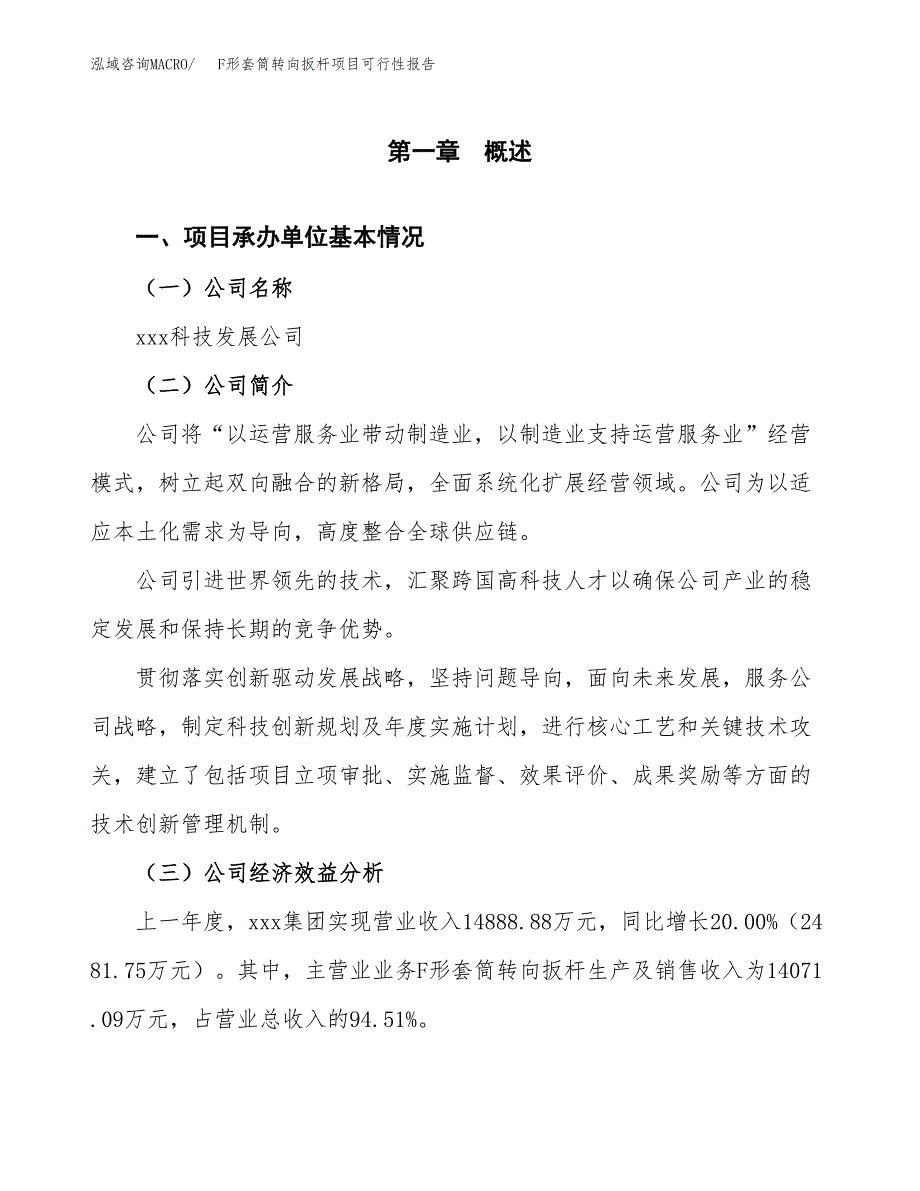 泓域咨询MACRO/　F形套筒转向扳杆项目可行性报告

第一章　概述

一、项目承办单位基本情况

（一）公司名称

xxx科技发展公司

（二）公司简介

公司将“以运营服务业带动制造业，以制造业支持运营服务业”经营模式，树立起双向融合的新格局，全面系统化扩展经营领域。公司为以适应本土化需求为导向，高度整合全球供应链。

公司引进世界领先的技术，汇聚跨国高科技人才以确保公司产业的稳定发展和保持长期的竞争优势。

贯彻落实创新驱动发展战略，坚持问题导向，面向未来发展，服务公司战略，制定科技创新规划及年度实施计划，进行核心工艺和关键技术攻关，建立了包括项目立项审批、实施监督、效果评价、成果奖励等方面的技术创新管理机制。

（三）公司经济效益分析

上一年度，xxx集团实现营业收入14888.88万元，同比增长20.00%（2481.75万元）。其中，主营业业务F形套筒转向扳杆生产及销售收入为14071.09万元，占营业总收入的94.51%。